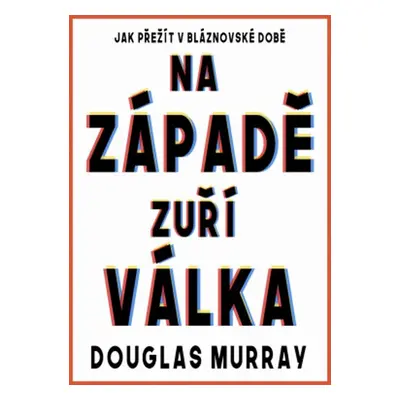 JAK PŘEŽÍT V BLÁZNOVSKÉ DOBĚ

NA ZÁPADĚ ZUŘÍ VÁLKA

DOUGLAS MURRAY